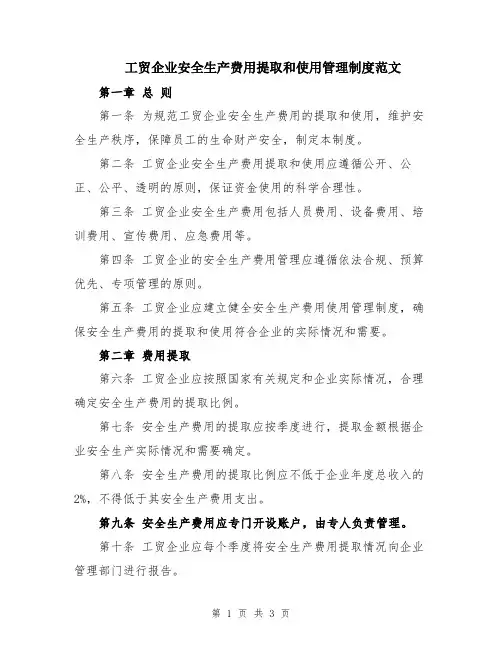 工贸企业安全生产费用提取和使用管理制度范文

第一章 总 则

第一条 为规范工贸企业安全生产费用的提取和使用，维护安全生产秩序，保障员工的生命财产安全，制定本制度。

第二条 工贸企业安全生产费用提取和使用应遵循公开、公正、公平、透明的原则，保证资金使用的科学合理性。

第三条 工贸企业安全生产费用包括人员费用、设备费用、培训费用、宣传费用、应急费用等。

第四条 工贸企业的安全生产费用管理应遵循依法合规、预算优先、专项管理的原则。

第五条 工贸企业应建立健全安全生产费用使用管理制度，确保安全生产费用的提取和使用符合企业的实际情况和需要。

第二章 费用提取

第六条 工贸企业应按照国家有关规定和企业实际情况，合理确定安全生产费用的提取比例。

第七条 安全生产费用的提取应按季度进行，提取金额根据企业安全生产实际情况和需要确定。

第八条 安全生产费用的提取比例应不低于企业年度总收入的2%，不得低于其安全生产费用支出。

第九条 安全生产费用应专门开设账户，由专人负责管理。

第十条 工贸企业应每个季度将安全生产费用提取情况向企业管理部门进行报告。

第 1 页 共 3 页